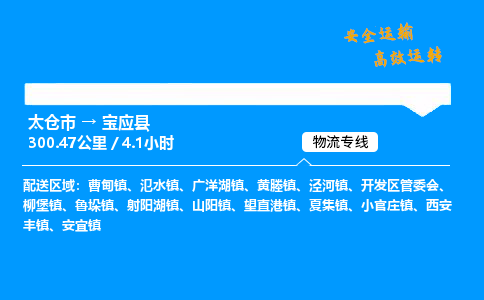 安全运输
高效运转

太仓市 → 宝应县
300.47公里 / 4.1小时

物流专线

配送区域：曹甸镇、氾水镇、广洋湖镇、黄塍镇、泾河镇、开发区管委会、柳堡镇、鲁垛镇、射阳湖镇、山阳镇、望直港镇、夏集镇、小官庄镇、西安丰镇、安宜镇